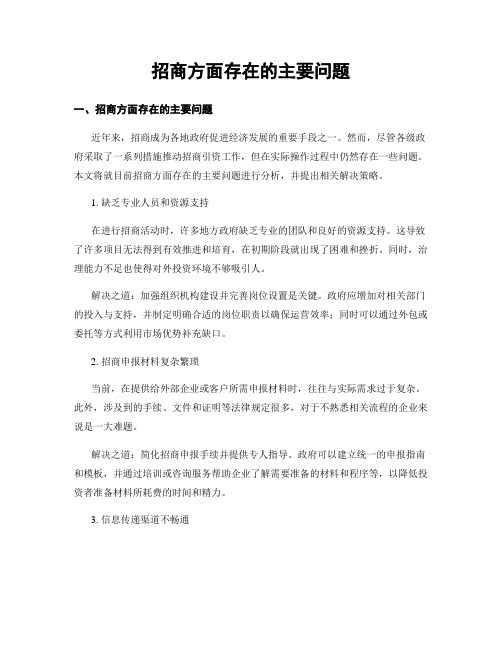 招商方面存在的主要问题

一、招商方面存在的主要问题

近年来，招商成为各地政府促进经济发展的重要手段之一。然而，尽管各级政府采取了一系列措施推动招商引资工作，但在实际操作过程中仍然存在一些问题。本文将就目前招商方面存在的主要问题进行分析，并提出相关解决策略。

1. 缺乏专业人员和资源支持

在进行招商活动时，许多地方政府缺乏专业的团队和良好的资源支持。这导致了许多项目无法得到有效推进和培育，在初期阶段就出现了困难和挫折。同时，治理能力不足也使得对外投资环境不够吸引人。

解决之道：加强组织机构建设并完善岗位设置是关键。政府应增加对相关部门的投入与支持，并制定明确合适的岗位职责以确保运营效率；同时可以通过外包或委托等方式利用市场优势补充缺口。

2. 招商申报材料复杂繁琐

当前，在提供给外部企业或客户所需申报材料时，往往与实际需求过于复杂。此外，涉及到的手续、文件和证明等法律规定很多，对于不熟悉相关流程的企业来说是一大难题。

解决之道：简化招商申报手续并提供专人指导。政府可以建立统一的申报指南和模板，并通过培训或咨询服务帮助企业了解需要准备的材料和程序等，以降低投资者准备材料所耗费的时间和精力。

3. 信息传递渠道不畅通